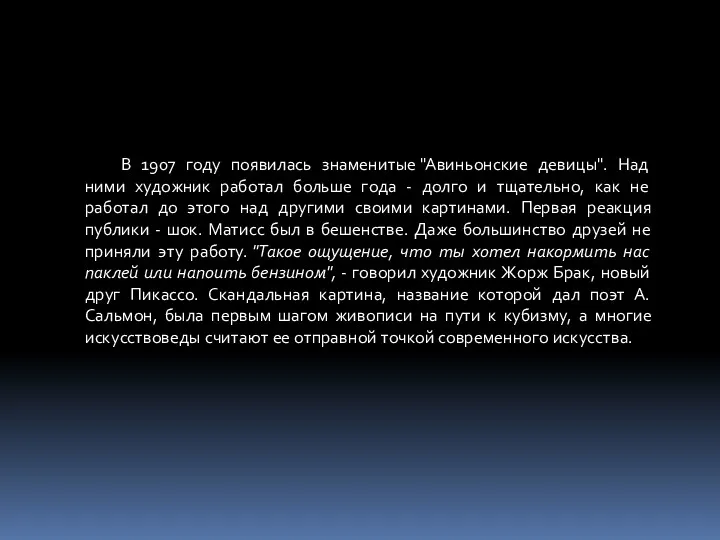 В 1907 году появилась знаменитые "Авиньонские девицы". Над ними художник работал больше года - долго и тщательно, как не работал до этого над другими своими картинами. Первая реакция публики - шок. Матисс был в бешенстве. Даже большинство друзей не приняли эту работу. "Такое ощущение, что ты хотел накормить нас паклей или напоить бензином", - говорил художник Жорж Брак, новый друг Пикассо. Скандальная картина, название которой дал поэт А. Сальмон, была первым шагом живописи на пути к кубизму, а многие искусствоведы считают ее отправной точкой современного искусства.